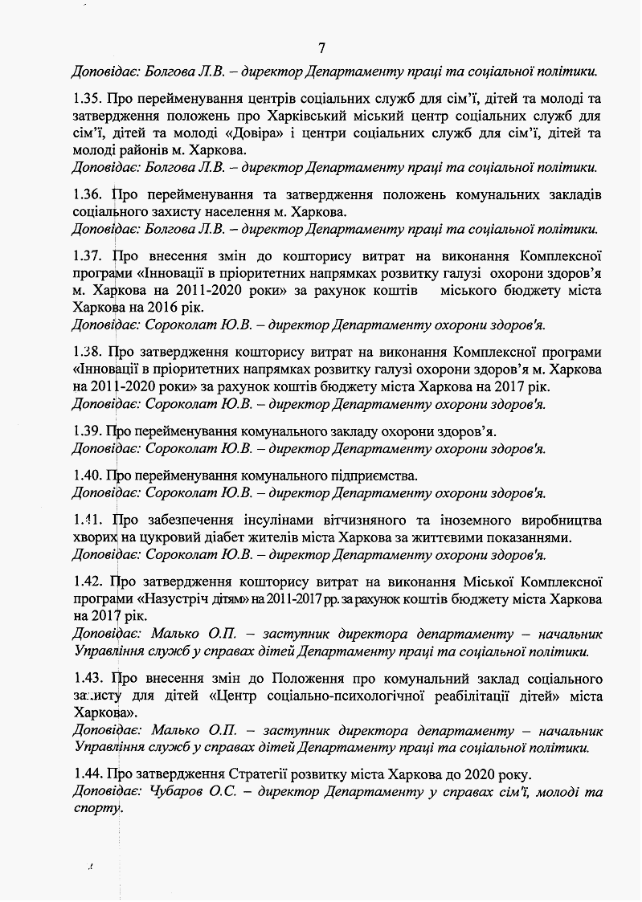 7

Доповідає: Болгова Л.В. – директор Департаменту праці та соціальної політики.

1.35. Про перейменування центрів соціальних служб для сім'ї, дітей та молоді та затвердження положень про Харківський міський центр соціальних служб для сім'ї, дітей та молоді «Довіра» і центри соціальних служб для сім'ї, дітей та молоді районів м. Харкова.
Доповідає: Болгова Л.В. – директор Департаменту праці та соціальної політики.

1.36. Про перейменування та затвердження положень комунальних закладів соціального захисту населення м. Харкова.
Доповідає: Болгова Л.В. – директор Департаменту праці та соціальної політики.

1.37. Про внесення змін до кошторису витрат на виконання Комплексної програми «Інновації в пріоритетних напрямках розвитку галузі охорони здоров'я м. Харкова на 2011-2020 роки» за рахунок коштів міського бюджету міста Харкова на 2016 рік.
Доповідає: Сороколат Ю.В. – директор Департаменту охорони здоров'я.

1.38. Про затвердження кошторису витрат на виконання Комплексної програми «Інновації в пріоритетних напрямках розвитку галузі охорони здоров'я м. Харкова на 2011-2020 роки» за рахунок коштів бюджету міста Харкова на 2017 рік.
Доповідає: Сороколат Ю.В. – директор Департаменту охорони здоров'я.

1.39. Про перейменування комунального закладу охорони здоров'я.
Доповідає: Сороколат Ю.В. – директор Департаменту охорони здоров'я.

1.40. Про перейменування комунального підприємства.
Доповідає: Сороколат Ю.В. – директор Департаменту охорони здоров'я.

1.41. Про забезпечення інсулінами вітчизняного та іноземного виробництва хворих на цукровий діабет жителів міста Харкова за життєвими показаннями.
Доповідає: Сороколат Ю.В. – директор Департаменту охорони здоров'я.

1.42. Про затвердження кошторису витрат на виконання Міської Комплексної програми «Назустріч дітям» на 2011-2017 рр. за рахунок коштів бюджету міста Харкова на 2017 рік.
Доповідає: Малько О.П. – заступник директора департаменту – начальник Управління служб у справах дітей Департаменту праці та соціальної політики.

1.43. Про внесення змін до Положення про комунальний заклад соціального захисту для дітей «Центр соціально-психологічної реабілітації дітей» міста Харкова».
Доповідає: Малько О.П. – заступник директора департаменту – начальник Управління служб у справах дітей Департаменту праці та соціальної політики.

1.44. Про затвердження Стратегії розвитку міста Харкова до 2020 року.
Доповідає: Чубаров О.С. – директор Департаменту у справах сім'ї, молоді та спорту.